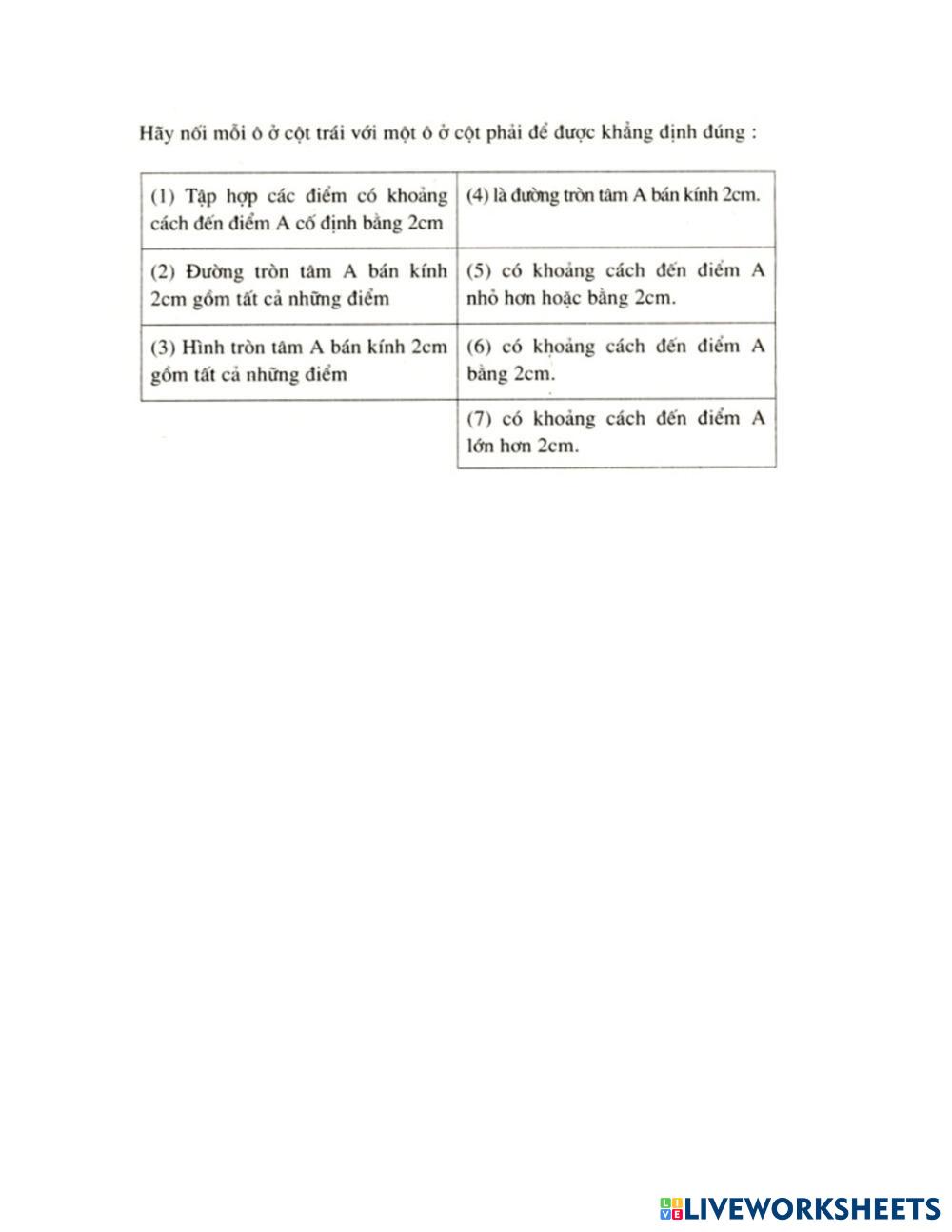 Hãy nối mỗi ô ở cột trái với một ô ở cột phải để được khẳng định đúng :

| | |
|---|---|
| (1) Tập hợp các điểm có khoảng cách đến điểm A cố định bằng 2cm | (4) là đường tròn tâm A bán kính 2cm. |
| (2) Đường tròn tâm A bán kính 2cm gồm tất cả những điểm | (5) có khoảng cách đến điểm A nhỏ hơn hoặc bằng 2cm. |
| (3) Hình tròn tâm A bán kính 2cm gồm tất cả những điểm | (6) có khoảng cách đến điểm A bằng 2cm. |
| | (7) có khoảng cách đến điểm A lớn hơn 2cm. |

LIVEWORKSHEETS